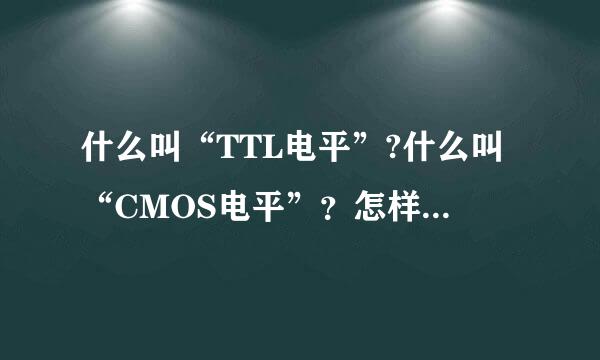 什么叫“TTL电平”?什么叫“CMOS电平”？怎样...